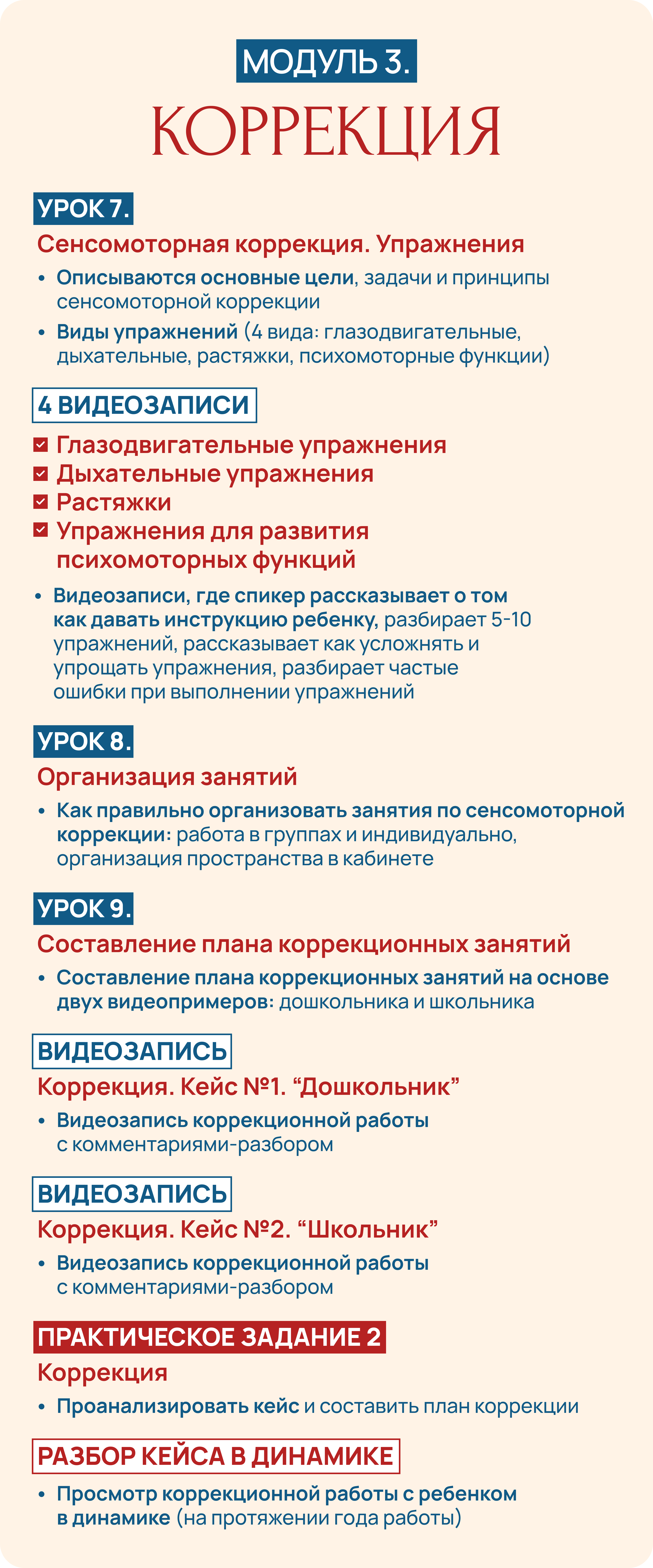 МОДУЛЬ 3.

КОРРЕКЦИЯ

УРОК 7.

Сенсомоторная коррекция. Упражнения

• Описываются основные цели, задачи и принципы сенсомоторной коррекции
• Виды упражнений (4 вида: глазодвигательные, дыхательные, растяжки, психомоторные функции)

4 ВИДЕОЗАПИСИ

Глазодвигательные упражнения
Дыхательные упражнения
Растяжки
Упражнения для развития психомоторных функций

• Видеозаписи, где спикер рассказывает о том как давать инструкцию ребенку, разбирает 5-10 упражнений, рассказывает как усложнять и упрощать упражнения, разбирает частые ошибки при выполнении упражнений

УРОК 8.

Организация занятий

• Как правильно организовать занятия по сенсомоторной коррекции: работа в группах и индивидуально, организация пространства в кабинете

УРОК 9.

Составление плана коррекционных занятий

• Составление плана коррекционных занятий на основе двух видеопримеров: дошкольника и школьника

ВИДЕОЗАПИСЬ

Коррекция. Кейс №1. “Дошкольник”

• Видеозапись коррекционной работы с комментариями-разбором

ВИДЕОЗАПИСЬ

Коррекция. Кейс №2. “Школьник”

• Видеозапись коррекционной работы с комментариями-разбором

ПРАКТИЧЕСКОЕ ЗАДАНИЕ 2

Коррекция

• Проанализировать кейс и составить план коррекции

РАЗБОР КЕЙСА В ДИНАМИКЕ

• Просмотр коррекционной работы с ребенком в динамике (на протяжении года работы)